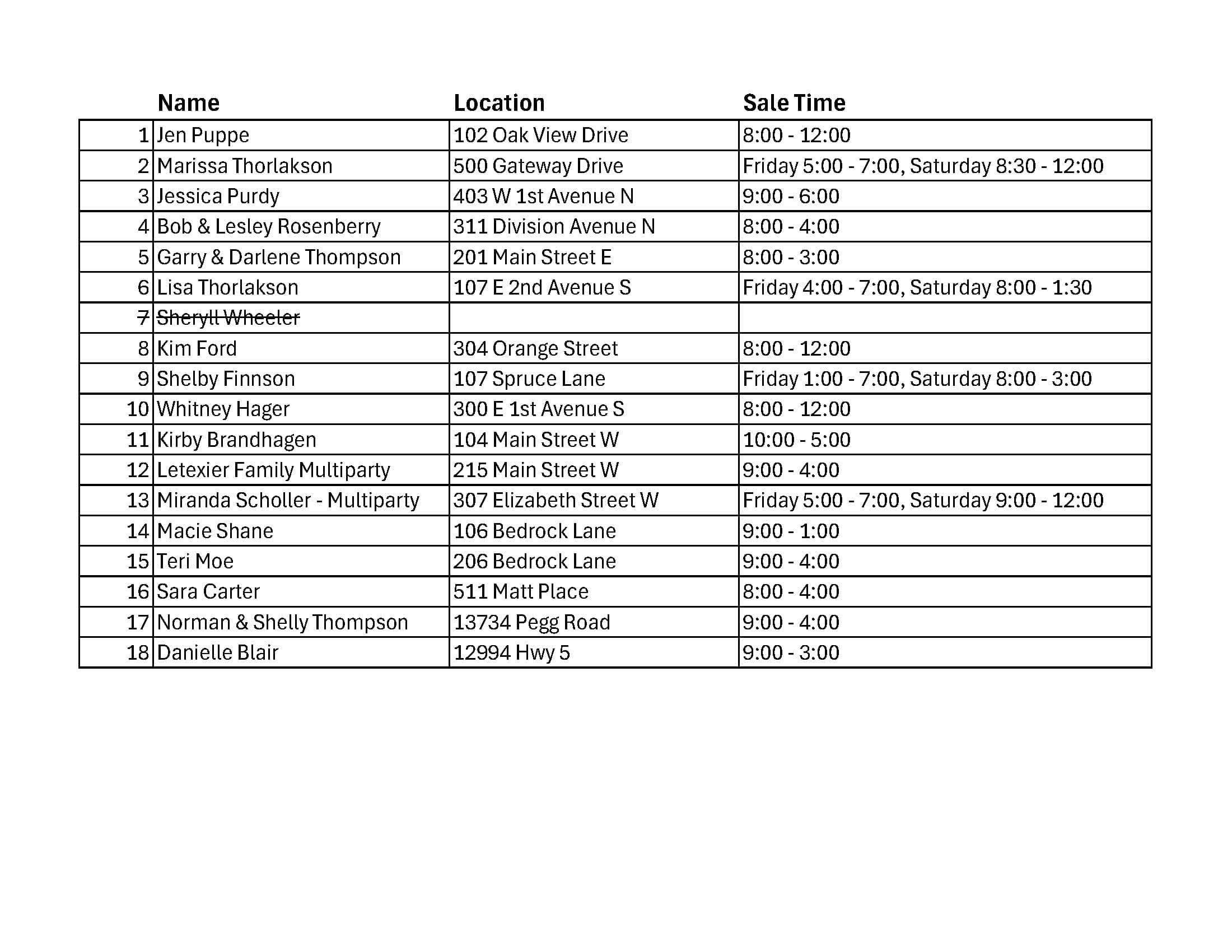 |  | Name | Location | Sale Time |
|---|---|---|---|
| 1 | Jen Puppe | 102 Oak View Drive | 8:00 - 12:00 |
| 2 | Marissa Thorlakson | 500 Gateway Drive | Friday 5:00 - 7:00, Saturday 8:30 - 12:00 |
| 3 | Jessica Purdy | 403 W 1st Avenue N | 9:00 - 6:00 |
| 4 | Bob & Lesley Rosenberry | 311 Division Avenue N | 8:00 - 4:00 |
| 5 | Garry & Darlene Thompson | 201 Main Street E | 8:00 - 3:00 |
| 6 | Lisa Thorlakson | 107 E 2nd Avenue S | Friday 4:00 - 7:00, Saturday 8:00 - 1:30 |
| ~~7~~ | ~~Sheryll Wheeler~~ |  |  |
| 8 | Kim Ford | 304 Orange Street | 8:00 - 12:00 |
| 9 | Shelby Finnson | 107 Spruce Lane | Friday 1:00 - 7:00, Saturday 8:00 - 3:00 |
| 10 | Whitney Hager | 300 E 1st Avenue S | 8:00 - 12:00 |
| 11 | Kirby Brandhagen | 104 Main Street W | 10:00 - 5:00 |
| 12 | Letexier Family Multiparty | 215 Main Street W | 9:00 - 4:00 |
| 13 | Miranda Scholler - Multiparty | 307 Elizabeth Street W | Friday 5:00 - 7:00, Saturday 9:00 - 12:00 |
| 14 | Macie Shane | 106 Bedrock Lane | 9:00 - 1:00 |
| 15 | Teri Moe | 206 Bedrock Lane | 9:00 - 4:00 |
| 16 | Sara Carter | 511 Matt Place | 8:00 - 4:00 |
| 17 | Norman & Shelly Thompson | 13734 Pegg Road | 9:00 - 4:00 |
| 18 | Danielle Blair | 12994 Hwy 5 | 9:00 - 3:00 |